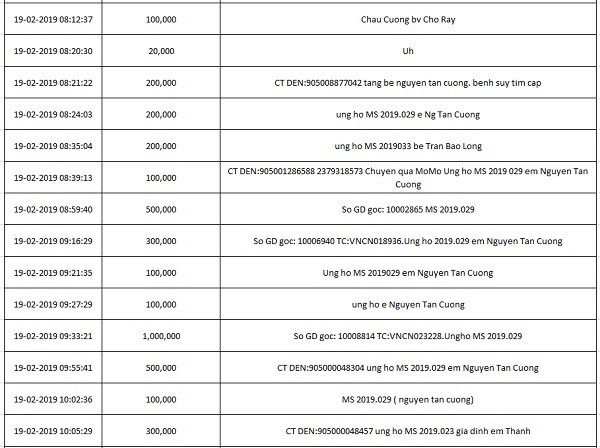 | | | |
|---|---|---|
| 19-02-2019 08:12:37 | 100,000 | Chau Cuong bv Cho Ray |
| 19-02-2019 08:20:30 | 20,000 | Uh |
| 19-02-2019 08:21:22 | 200,000 | CT DEN:905008877042 tang be nguyen tan cuong. benh suy tim cap |
| 19-02-2019 08:24:03 | 200,000 | ung ho MS 2019.029 e Ng Tan Cuong |
| 19-02-2019 08:35:04 | 200,000 | ung ho MS 2019033 be Tran Bao Long |
| 19-02-2019 08:39:13 | 100,000 | CT DEN:905001286588 2379318573 Chuyen qua MoMo Ung ho MS 2019 029 em Nguyen Tan Cuong |
| 19-02-2019 08:59:40 | 500,000 | So GD goc: 10002865 MS 2019.029 |
| 19-02-2019 09:16:29 | 300,000 | So GD goc: 10006940 TC:VNCN018936.Ung ho 2019.029 em Nguyen Tan Cuong |
| 19-02-2019 09:21:35 | 100,000 | Ung ho MS 2019029 em Nguyen Tan Cuong |
| 19-02-2019 09:27:29 | 100,000 | ung ho e Nguyen Tan Cuong |
| 19-02-2019 09:33:21 | 1,000,000 | So GD goc: 10008814 TC:VNCN023228.Ungho MS 2019.029 |
| 19-02-2019 09:55:41 | 500,000 | CT DEN:905000048304 ung ho MS 2019.029 em Nguyen Tan Cuong |
| 19-02-2019 10:02:36 | 100,000 | MS 2019.029 ( nguyen tan cuong) |
| 19-02-2019 10:05:29 | 300,000 | CT DEN:905000048457 ung ho MS 2019.023 gia dinh em Thanh |